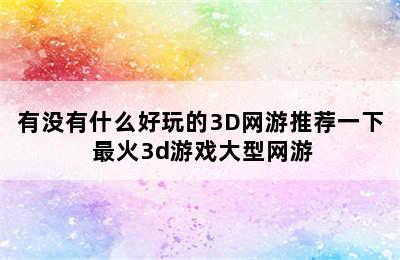 有没有什么好玩的3D网游推荐一下
最火3d游戏大型网游